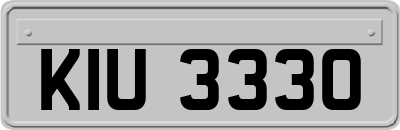 KIU 3330